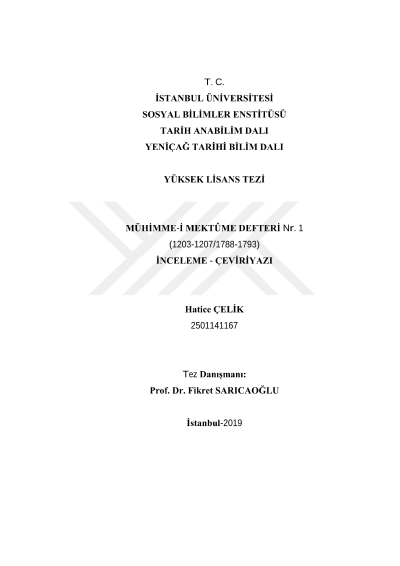 T. C.
İSTANBUL ÜNİVERSİTESİ
SOSYAL BİLİMLER ENSTİTÜSÜ
TARİH ANABİLİM DALI
YENİÇAĞ TARİHİ BİLİM DALI

YÜKSEK LİSANS TEZİ

MÜHİMME-İ MEKTÛME DEFTERİ Nr. 1
(1203-1207/1788-1793)
İNCELEME - ÇEVİRİYAZI

Hatice ÇELİK
2501141167

Tez Danışmanı:
Prof. Dr. Fikret SARICAOĞLU

İstanbul-2019